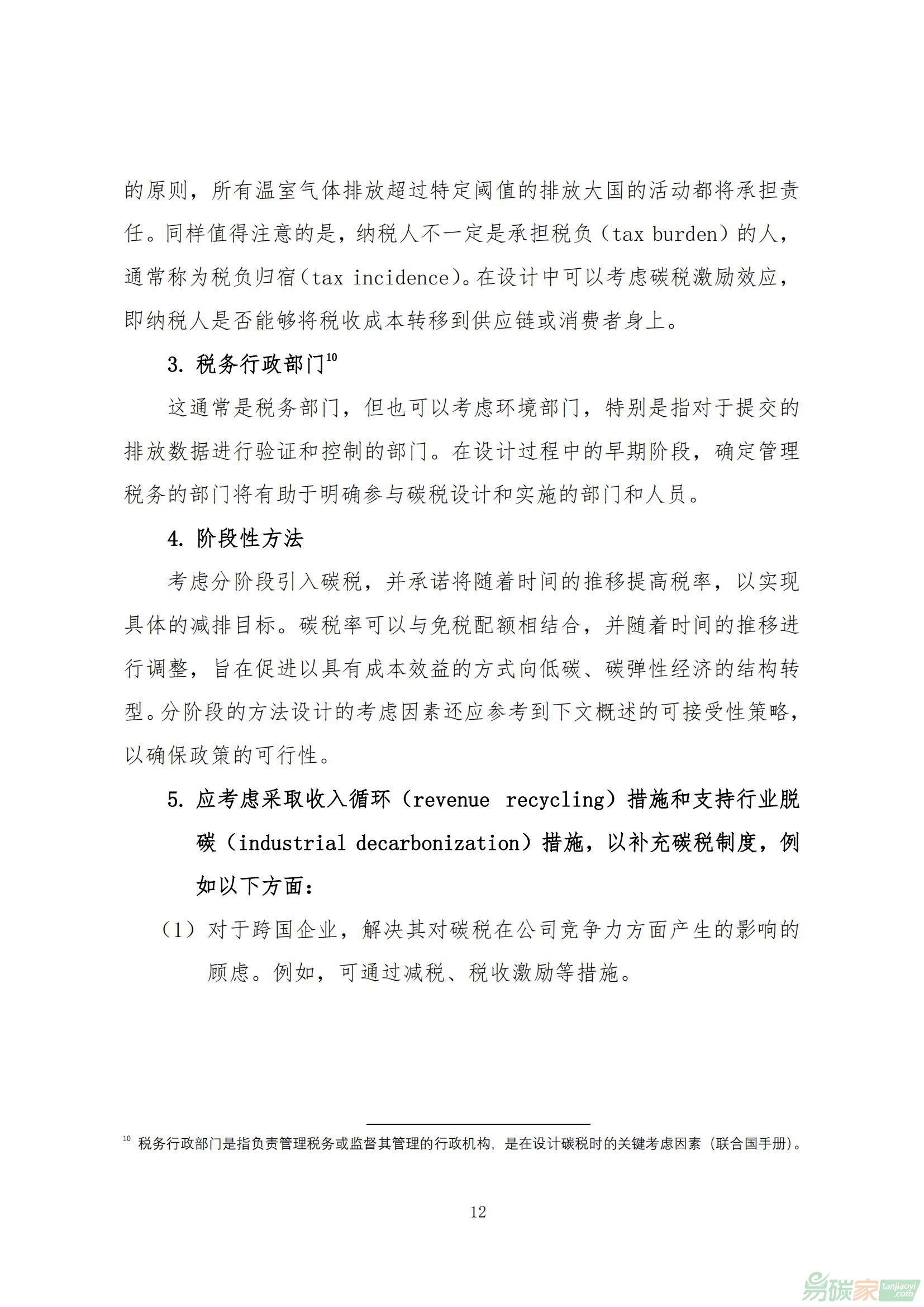 的原则，所有温室气体排放超过特定阈值的排放大国的活动都将承担责任。同样值得注意的是，纳税人不一定是承担税负（tax burden）的人，通常称为税负归宿（tax incidence）。在设计中可以考虑碳税激励效应，即纳税人是否能够将税收成本转移到供应链或消费者身上。

3. 税务行政部门$^{10}$

这通常是税务部门，但也可以考虑环境部门，特别是指对于提交的排放数据进行验证和控制的部门。在设计过程中的早期阶段，确定管理税务的部门将有助于明确参与碳税设计和实施的部门和人员。

4. 阶段性方法

考虑分阶段引入碳税，并承诺将随着时间的推移提高税率，以实现具体的减排目标。碳税率可以与免税配额相结合，并随着时间的推移进行调整，旨在促进以具有成本效益的方式向低碳、碳弹性经济的结构转型。分阶段的方法设计的考虑因素还应参考到下文概述的可接受性策略，以确保政策的可行性。

5. 应考虑采取收入循环（revenue recycling）措施和支持行业脱碳（industrial decarbonization）措施，以补充碳税制度，例如以下方面：

（1）对于跨国企业，解决其对碳税在公司竞争力方面产生的影响的顾虑。例如，可通过减税、税收激励等措施。

$^{10}$ 税务行政部门是指负责管理税务或监督其管理的行政机构，是在设计碳税时的关键考虑因素（联合国手册）。

12

易碳家 tanjiaoyi .com